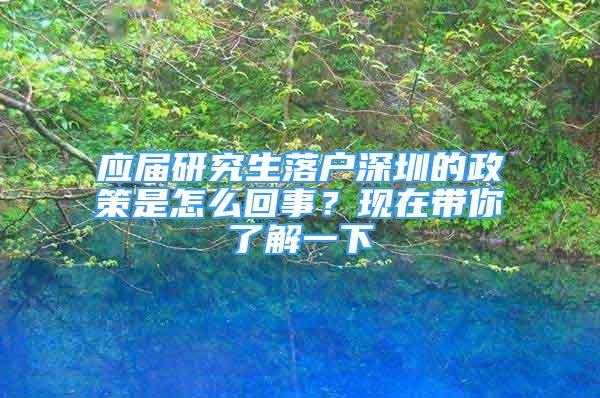 应届研究生落户深圳的政策是怎么回事？现在带你了解一下